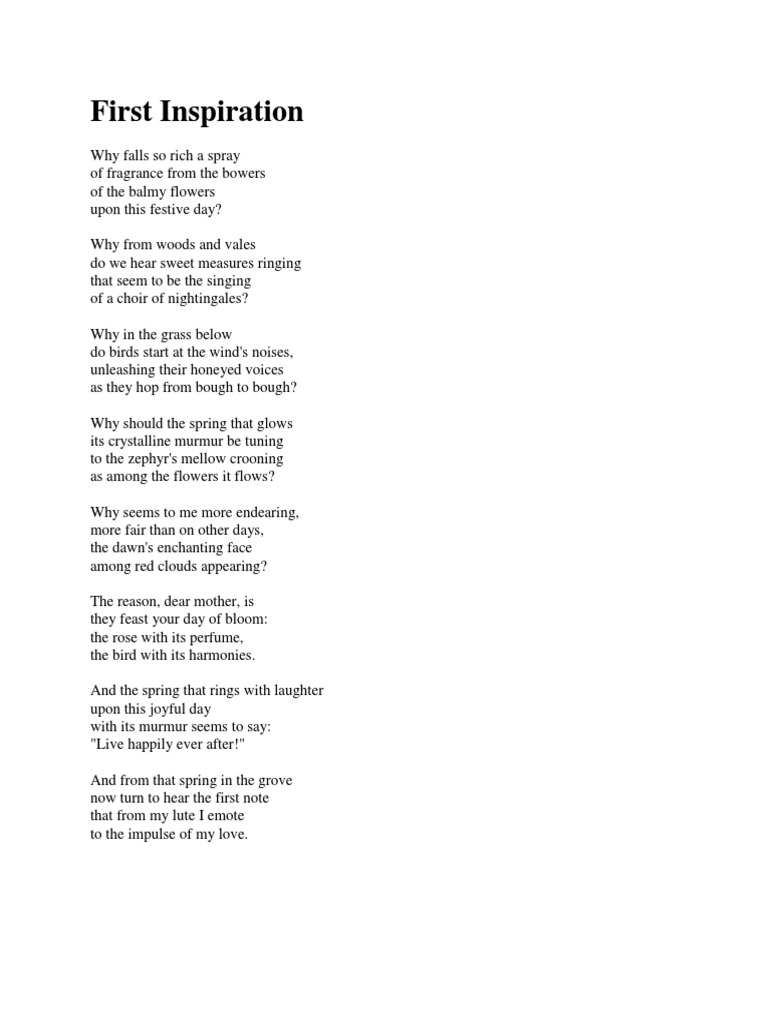 First Inspiration

Why falls so rich a spray
of fragrance from the bowers
of the balmy flowers
upon this festive day?

Why from woods and vales
do we hear sweet measures ringing
that seem to be the singing
of a choir of nightingales?

Why in the grass below
do birds start at the wind's noises,
unleashing their honeyed voices
as they hop from bough to bough?

Why should the spring that glows
its crystalline murmur be tuning
to the zephyr's mellow crooning
as among the flowers it flows?

Why seems to me more endearing,
more fair than on other days,
the dawn's enchanting face
among red clouds appearing?

The reason, dear mother, is
they feast your day of bloom:
the rose with its perfume,
the bird with its harmonies.

And the spring that rings with laughter
upon this joyful day
with its murmur seems to say:
"Live happily ever after!"

And from that spring in the grove
now turn to hear the first note
that from my lute I emote
to the impulse of my love.